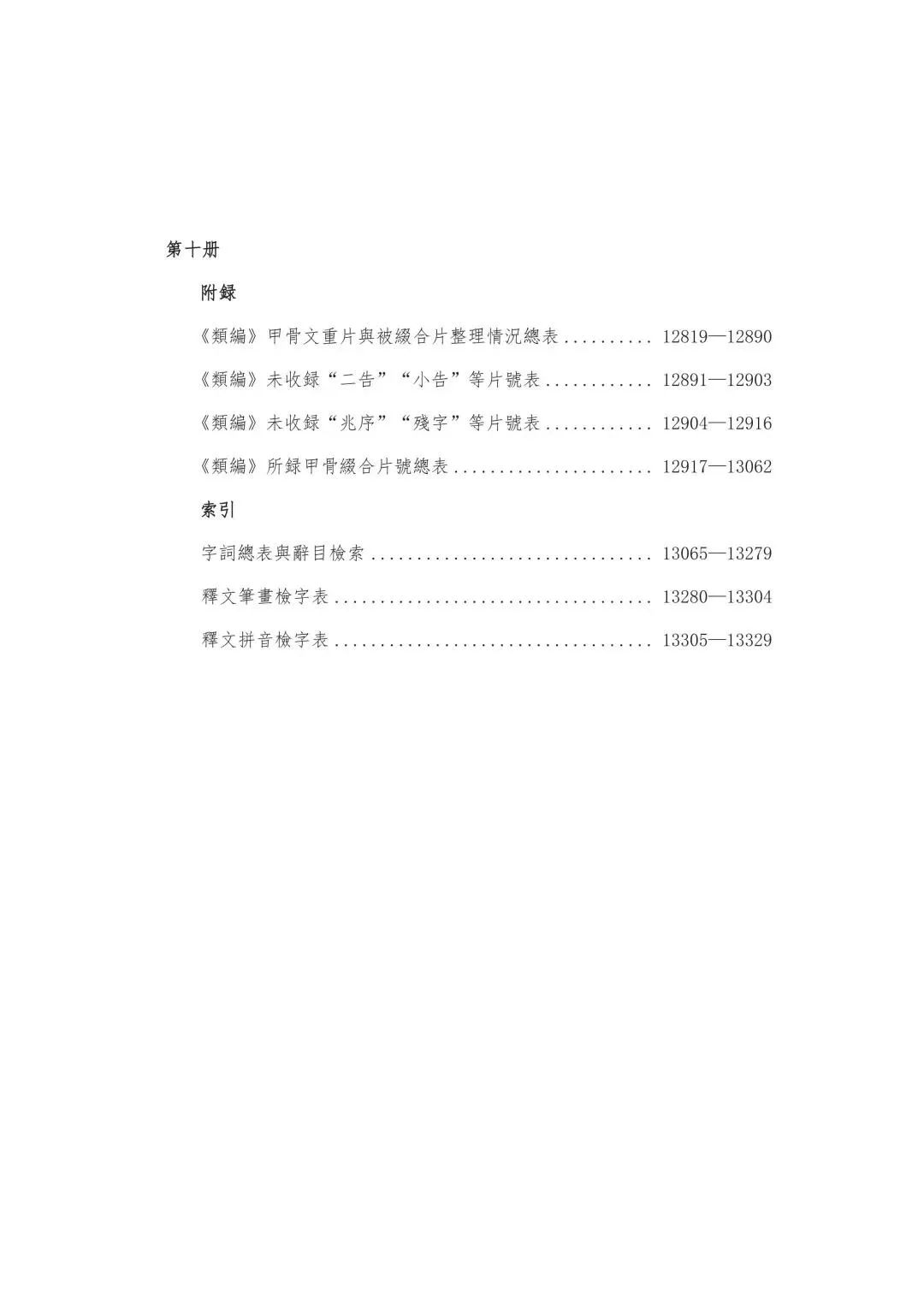 第十册

附録

《類編》甲骨文重片與被綴合片整理情況總表 12819—12890

《類編》未收録“二告”“小告”等片號表 12891—12903

《類編》未收録“兆序”“殘字”等片號表 12904—12916

《類編》所録甲骨綴合片號總表 12917—13062

索引

字詞總表與辭目檢索 13065—13279

釋文筆畫檢字表 13280—13304

釋文拼音檢字表 13305—13329